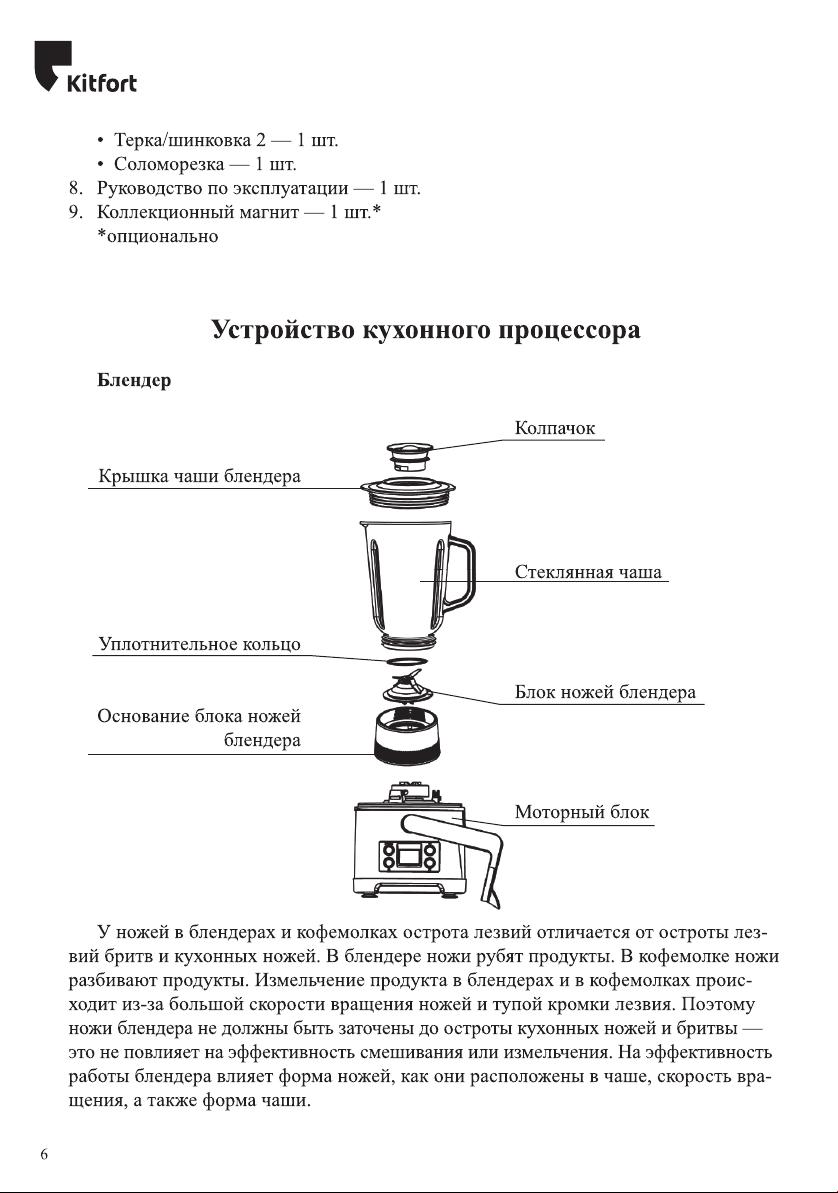 Kitfort

• Терка/шинковка 2 — 1 шт.
• Соломорезка — 1 шт.
8. Руководство по эксплуатации — 1 шт.
9. Коллекционный магнит — 1 шт.*
*опционально

Устройство кухонного процессора

Блендер

Колпачок

Крышка чаши блендера

Стеклянная чаша

Уплотнительное кольцо

Блок ножей блендера

Основание блока ножей блендера

Моторный блок

У ножей в блендерах и кофемолках острота лезвий отличается от остроты лезвий бритв и кухонных ножей. В блендере ножи рубят продукты. В кофемолке ножи разбивают продукты. Измельчение продукта в блендерах и в кофемолках происходит из-за большой скорости вращения ножей и тупой кромки лезвия. Поэтому ножи блендера не должны быть заточены до остроты кухонных ножей и бритвы — это не повлияет на эффективность смешивания или измельчения. На эффективность работы блендера влияет форма ножей, как они расположены в чаше, скорость вращения, а также форма чаши.

6